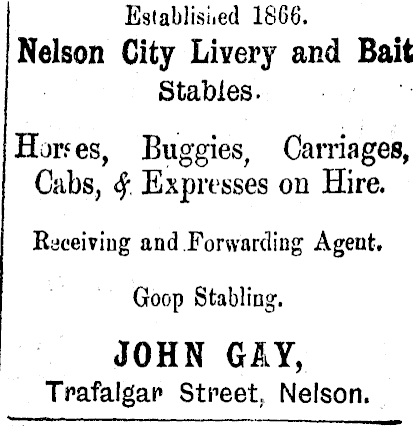 Established 1866.
Nelson City Livery and Bait Stables.

Horses, Buggies, Carriages, Cabs, & Expresses on Hire.

Receiving and Forwarding Agent.

Goop Stabling.

JOHN GAY,
Trafalgar Street, Nelson.